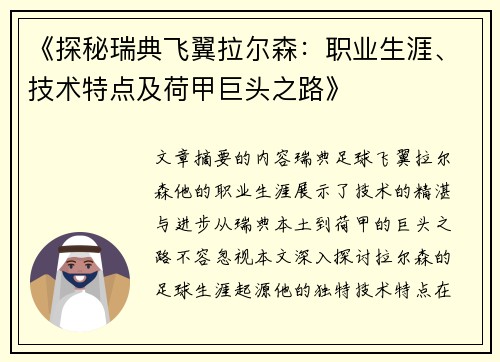 《探秘瑞典飞翼拉尔森：职业生涯、技术特点及荷甲巨头之路》

文章摘要的内容瑞典足球飞翼拉尔森他的职业生涯展示了技术的精湛与进步从瑞典本土到荷甲的巨头之路不容忽视本文深入探讨拉尔森的足球生涯起源他的独特技术特点在